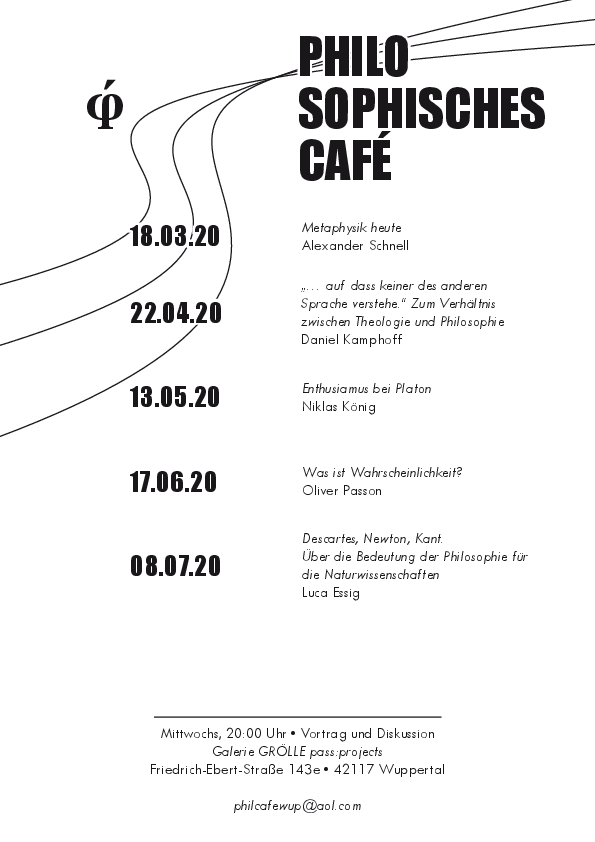 φ

PHILO
SOPHISCHES
CAFÉ

18.03.20

Metaphysik heute
Alexander Schnell

22.04.20

„... auf dass keiner des anderen Sprache verstehe.“ Zum Verhältnis zwischen Theologie und Philosophie
Daniel Kamphoff

13.05.20

Enthusiamus bei Platon
Niklas König

17.06.20

Was ist Wahrscheinlichkeit?
Oliver Passon

08.07.20

Descartes, Newton, Kant.
Über die Bedeutung der Philosophie für die Naturwissenschaften
Luca Essig

Mittwochs, 20:00 Uhr • Vortrag und Diskussion
Galerie GRÖLLE pass:projects
Friedrich-Ebert-Straße 143e • 42117 Wuppertal

philcafewup@aol.com